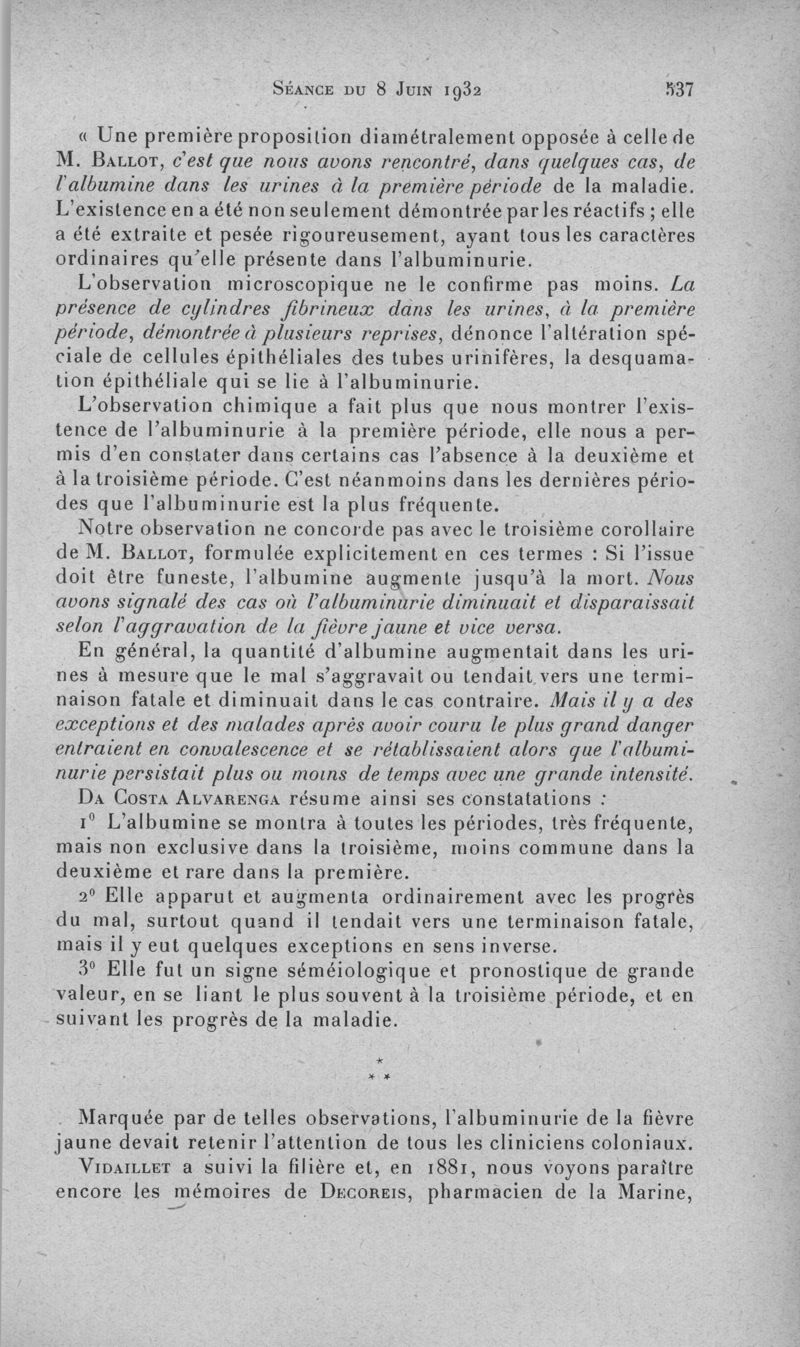 Séance du 8 Juin 1932 537

« Une première proposition diamétralement opposée à celle de M. Ballot, c'est que nous avons rencontré, dans quelques cas, de l'albumine dans les urines à la première période de la maladie. L'existence en a été non seulement démontrée par les réactifs ; elle a été extraite et pesée rigoureusement, ayant tous les caractères ordinaires qu'elle présente dans l'albuminurie.

L'observation microscopique ne le confirme pas moins. La présence de cylindres fibrineux dans les urines, à la première période, démontrée à plusieurs reprises, dénonce l'altération spéciale de cellules épithéliales des tubes urinifères, la desquamation épithéliale qui se lie à l'albuminurie.

L'observation chimique a fait plus que nous montrer l'existence de l'albuminurie à la première période, elle nous a permis d'en constater dans certains cas l'absence à la deuxième et à la troisième période. C'est néanmoins dans les dernières périodes que l'albuminurie est la plus fréquente.

Notre observation ne concorde pas avec le troisième corollaire de M. Ballot, formulée explicitement en ces termes : Si l'issue doit être funeste, l'albumine augmente jusqu'à la mort. Nous avons signalé des cas où l'albuminurie diminuait et disparaissait selon l'aggravation de la fièvre jaune et vice versa.

En général, la quantité d'albumine augmentait dans les urines à mesure que le mal s'aggravait ou tendait vers une terminaison fatale et diminuait dans le cas contraire. Mais il y a des exceptions et des malades après avoir couru le plus grand danger entraient en convalescence et se rétablissaient alors que l'albuminurie persistait plus ou moins de temps avec une grande intensité.

Da Costa Alvarenga résume ainsi ses constatations :

1° L'albumine se montra à toutes les périodes, très fréquente, mais non exclusive dans la troisième, moins commune dans la deuxième et rare dans la première.

2° Elle apparut et augmenta ordinairement avec les progrès du mal, surtout quand il tendait vers une terminaison fatale, mais il y eut quelques exceptions en sens inverse.

3° Elle fut un signe séméiologique et pronostique de grande valeur, en se liant le plus souvent à la troisième période, et en suivant les progrès de la maladie.

* * *

Marquée par de telles observations, l'albuminurie de la fièvre jaune devait retenir l'attention de tous les cliniciens coloniaux.

Vidaillet a suivi la filière et, en 1881, nous voyons paraître encore les mémoires de Decoreis, pharmacien de la Marine,